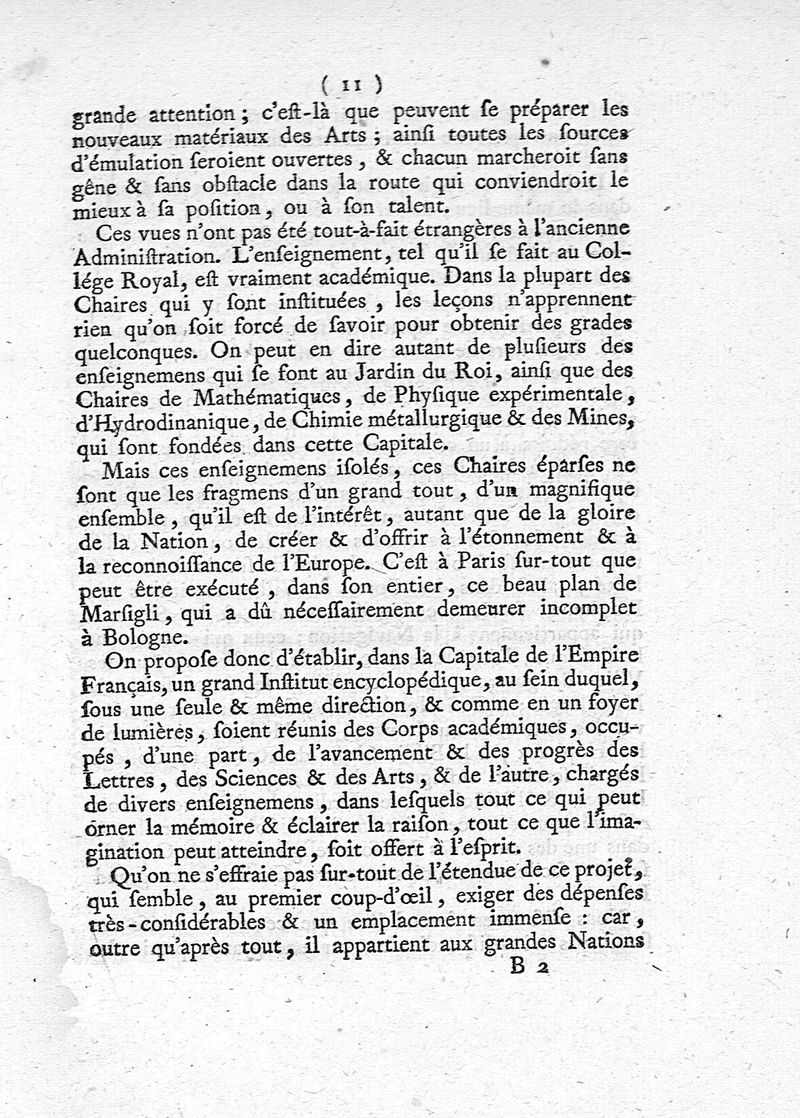 ( 11 )

grande attention ; c'eſt-là que peuvent ſe préparer les nouveaux matériaux des Arts ; ainſi toutes les ſources d'émulation ſeroient ouvertes, & chacun marcheroit ſans gêne & ſans obſtacle dans la route qui conviendroit le mieux à ſa poſition, ou à ſon talent.

Ces vues n'ont pas été tout-à-fait étrangères à l'ancienne Adminiſtration. L'enſeignement, tel qu'il ſe fait au Collége Royal, eſt vraiment académique. Dans la plupart des Chaires qui y ſont inſtituées, les leçons n'apprennent rien qu'on ſoit forcé de ſavoir pour obtenir des grades quelconques. On peut en dire autant de pluſieurs des enſeignemens qui ſe font au Jardin du Roi, ainſi que des Chaires de Mathématiques, de Phyſique expérimentale, d'Hydrodinanique, de Chimie métallurgique & des Mines, qui ſont fondées dans cette Capitale.

Mais ces enſeignemens iſolés, ces Chaires éparſes ne ſont que les fragmens d'un grand tout, d'un magnifique enſemble, qu'il eſt de l'intérêt, autant que de la gloire de la Nation, de créer & d'offrir à l'étonnement & à la reconnoiſſance de l'Europe. C'eſt à Paris ſur-tout que peut être exécuté, dans ſon entier, ce beau plan de Marſigli, qui a dû néceſſairement demeurer incomplet à Bologne.

On propoſe donc d'établir, dans la Capitale de l'Empire Français, un grand Inſtitut encyclopédique, au ſein duquel, ſous une ſeule & même direction, & comme en un foyer de lumières, ſoient réunis des Corps académiques, occupés, d'une part, de l'avancement & des progrès des Lettres, des Sciences & des Arts, & de l'autre, chargés de divers enſeignemens, dans leſquels tout ce qui peut orner la mémoire & éclairer la raiſon, tout ce que l'imagination peut atteindre, ſoit offert à l'eſprit.

Qu'on ne s'effraie pas ſur-tout de l'étendue de ce projet, qui ſemble, au premier coup-d'œil, exiger des dépenſes très-conſidérables & un emplacement immenſe : car, outre qu'après tout, il appartient aux grandes Nations

B 2